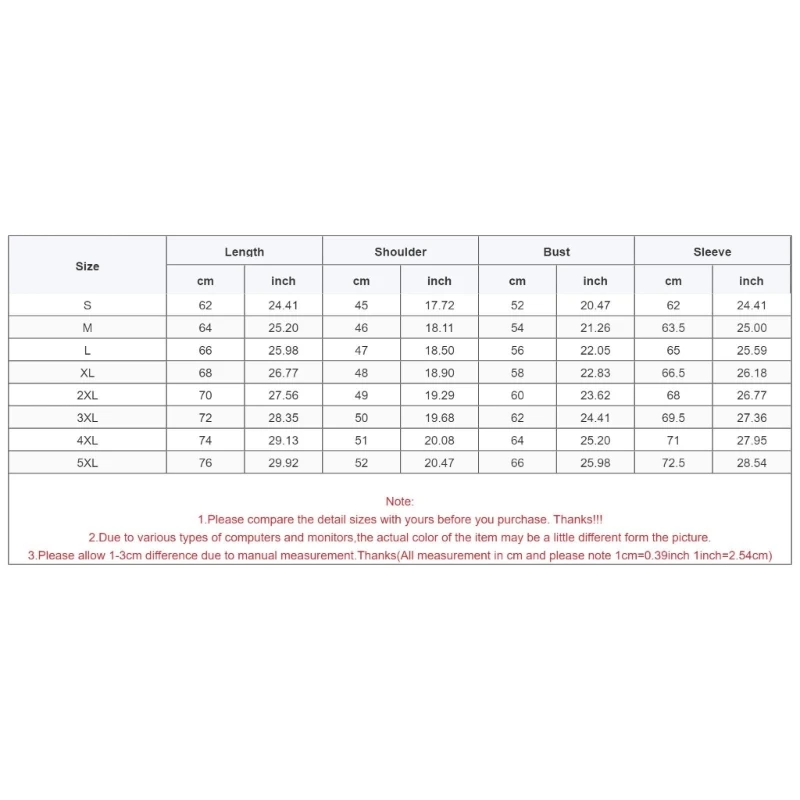 | Size | Length | | Shoulder | | Bust | | Sleeve | |
|---|---|---|---|---|---|---|---|---|
| | cm | inch | cm | inch | cm | inch | cm | inch |
| S | 62 | 24.41 | 45 | 17.72 | 52 | 20.47 | 62 | 24.41 |
| M | 64 | 25.20 | 46 | 18.11 | 54 | 21.26 | 63.5 | 25.00 |
| L | 66 | 25.98 | 47 | 18.50 | 56 | 22.05 | 65 | 25.59 |
| XL | 68 | 26.77 | 48 | 18.90 | 58 | 22.83 | 66.5 | 26.18 |
| 2XL | 70 | 27.56 | 49 | 19.29 | 60 | 23.62 | 68 | 26.77 |
| 3XL | 72 | 28.35 | 50 | 19.68 | 62 | 24.41 | 69.5 | 27.36 |
| 4XL | 74 | 29.13 | 51 | 20.08 | 64 | 25.20 | 71 | 27.95 |
| 5XL | 76 | 29.92 | 52 | 20.47 | 66 | 25.98 | 72.5 | 28.54 |

Note:
1.Please compare the detail sizes with yours before you purchase. Thanks!!!
2.Due to various types of computers and monitors,the actual color of the item may be a little different form the picture.
3.Please allow 1-3cm difference due to manual measurement.Thanks(All measurement in cm and please note 1cm=0.39inch 1inch=2.54cm)